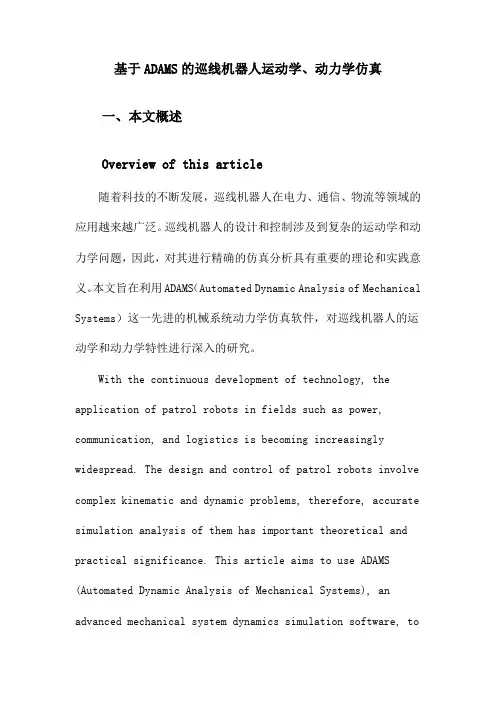 基于ADAMS的巡线机器人运动学、动力学仿真

一、本文概述

Overview of this article

随着科技的不断发展，巡线机器人在电力、通信、物流等领域的应用越来越广泛。巡线机器人的设计和控制涉及到复杂的运动学和动力学问题，因此，对其进行精确的仿真分析具有重要的理论和实践意义。本文旨在利用ADAMS（Automated Dynamic Analysis of Mechanical Systems）这一先进的机械系统动力学仿真软件，对巡线机器人的运动学和动力学特性进行深入的研究。

With the continuous development of technology, the application of patrol robots in fields such as power, communication, and logistics is becoming increasingly widespread. The design and control of patrol robots involve complex kinematic and dynamic problems, therefore, accurate simulation analysis of them has important theoretical and practical significance. This article aims to use ADAMS (Automated Dynamic Analysis of Mechanical Systems), an advanced mechanical system dynamics simulation software, to